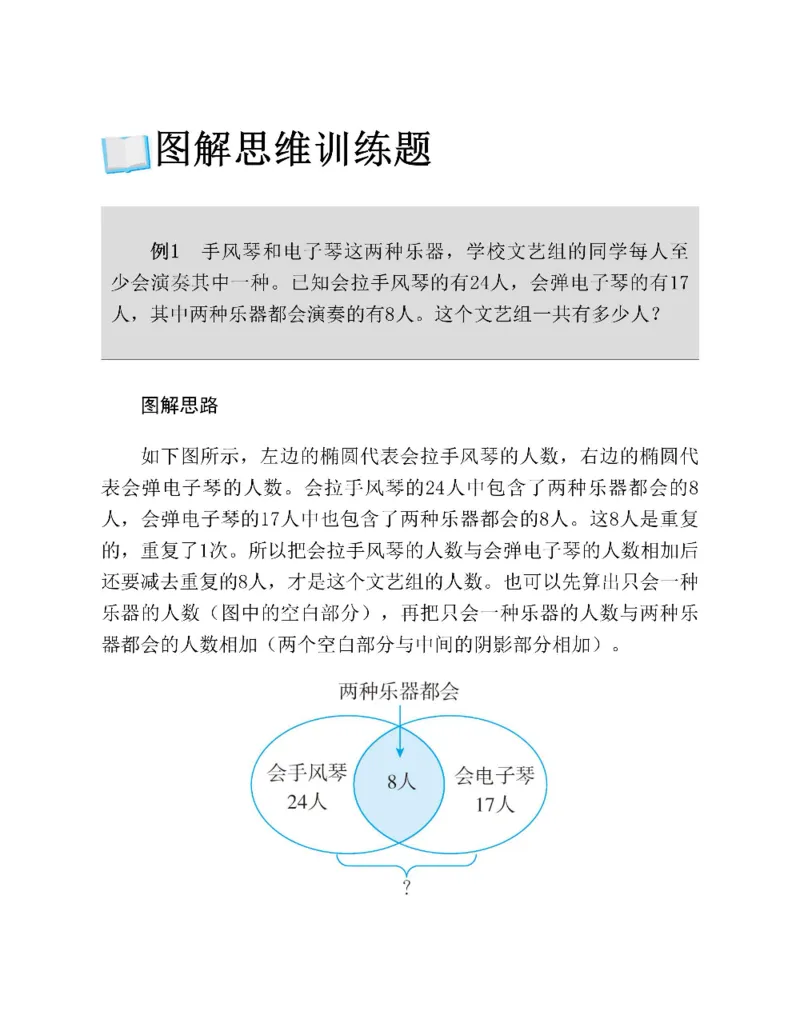 图解思维训练题

例1　手风琴和电子琴这两种乐器，学校文艺组的同学每人至少会演奏其中一种。已知会拉手风琴的有24人，会弹电子琴的有17人，其中两种乐器都会演奏的有8人。这个文艺组一共有多少人？

图解思路

如下图所示，左边的椭圆代表会拉手风琴的人数，右边的椭圆代表会弹电子琴的人数。会拉手风琴的24人中包含了两种乐器都会的8人，会弹电子琴的17人中也包含了两种乐器都会的8人。这8人是重复的，重复了1次。所以把会拉手风琴的人数与会弹电子琴的人数相加后还要减去重复的8人，才是这个文艺组的人数。也可以先算出只会一种乐器的人数（图中的空白部分），再把只会一种乐器的人数与两种乐器都会的人数相加（两个空白部分与中间的阴影部分相加）。

两种乐器都会

会手风琴
24人

8人

会电子琴
17人

?